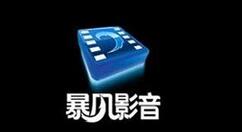 暴风影音